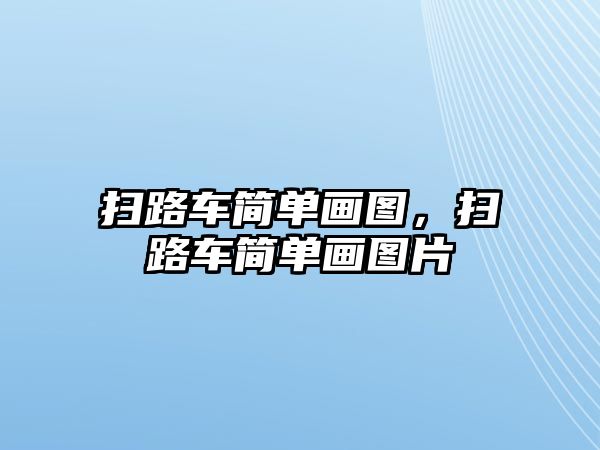 扫路车简单画图，扫路车简单画图片